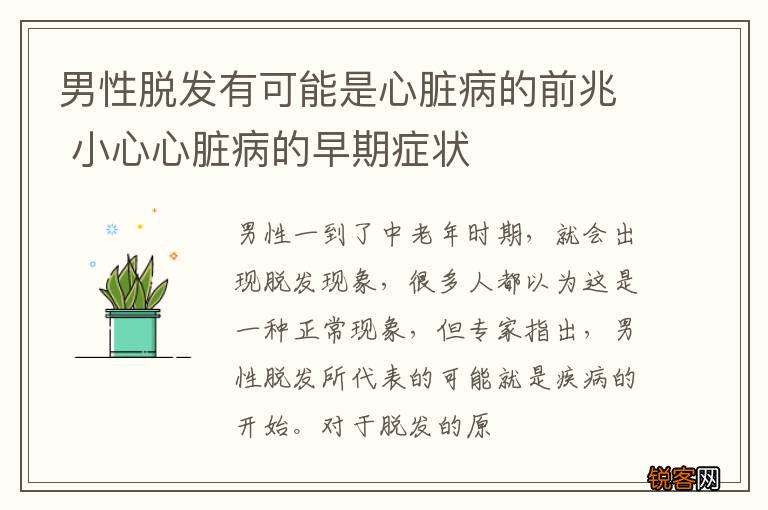 男性脱发有可能是心脏病的前兆 小心心脏病的早期症状

男性一到了中老年时期，就会出现脱发现象，很多人都以为这是一种正常现象，但专家指出，男性脱发所代表的可能就是疾病的开始。对于脱发的原

锐客网